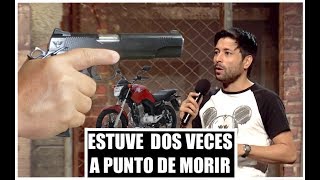 ESTUVE DOS VECES
A PUNTO DE MORIR